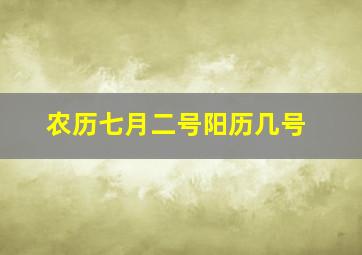 农历七月二号阳历几号